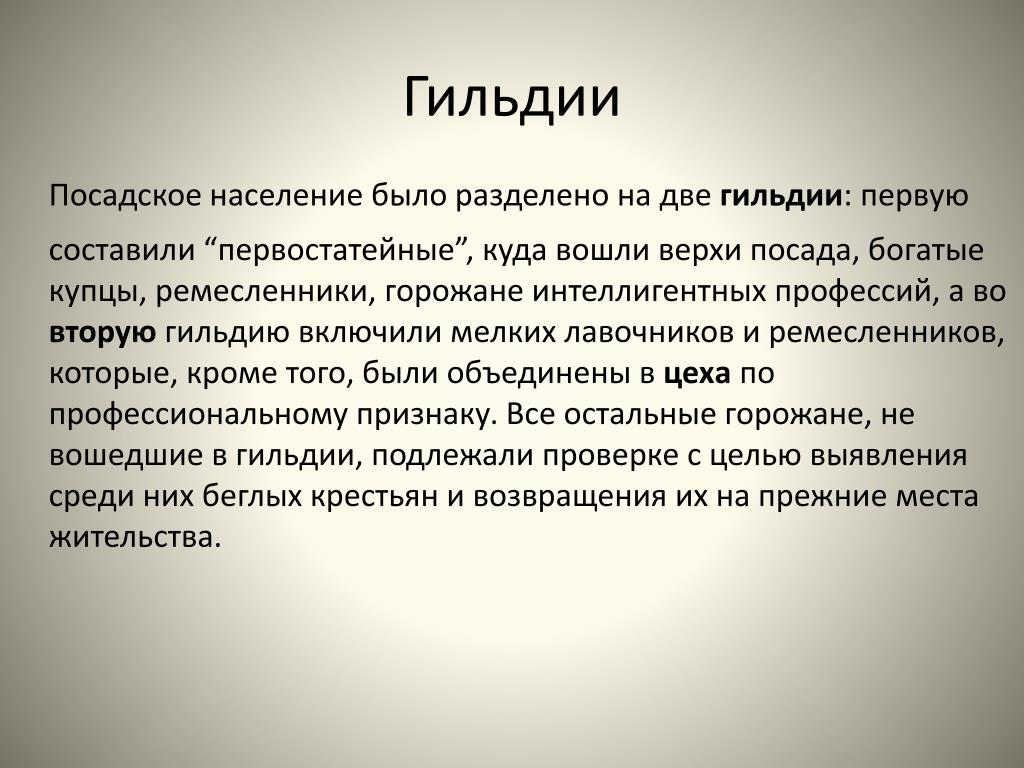 Гильдии

Посадское население было разделено на две гильдии: первую составили “первостатейные”, куда вошли верхи посада, богатые купцы, ремесленники, горожане интеллигентных профессий, а во вторую гильдию включили мелких лавочников и ремесленников, которые, кроме того, были объединены в цеха по профессиональному признаку. Все остальные горожане, не вошедшие в гильдии, подлежали проверке с целью выявления среди них беглых крестьян и возвращения их на прежние места жительства.